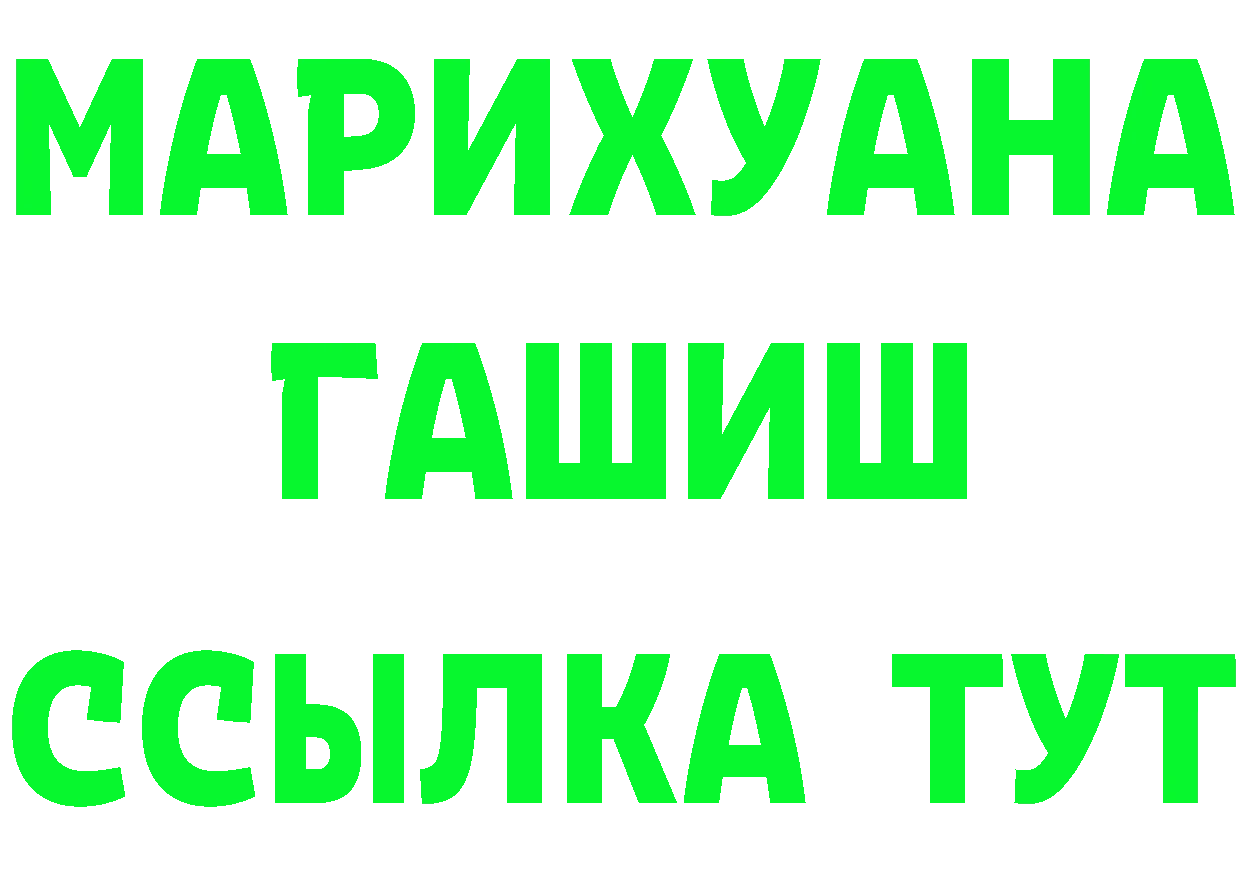 МАРИХУАНА
ГАШИШ
ССЫЛКА ТУТ